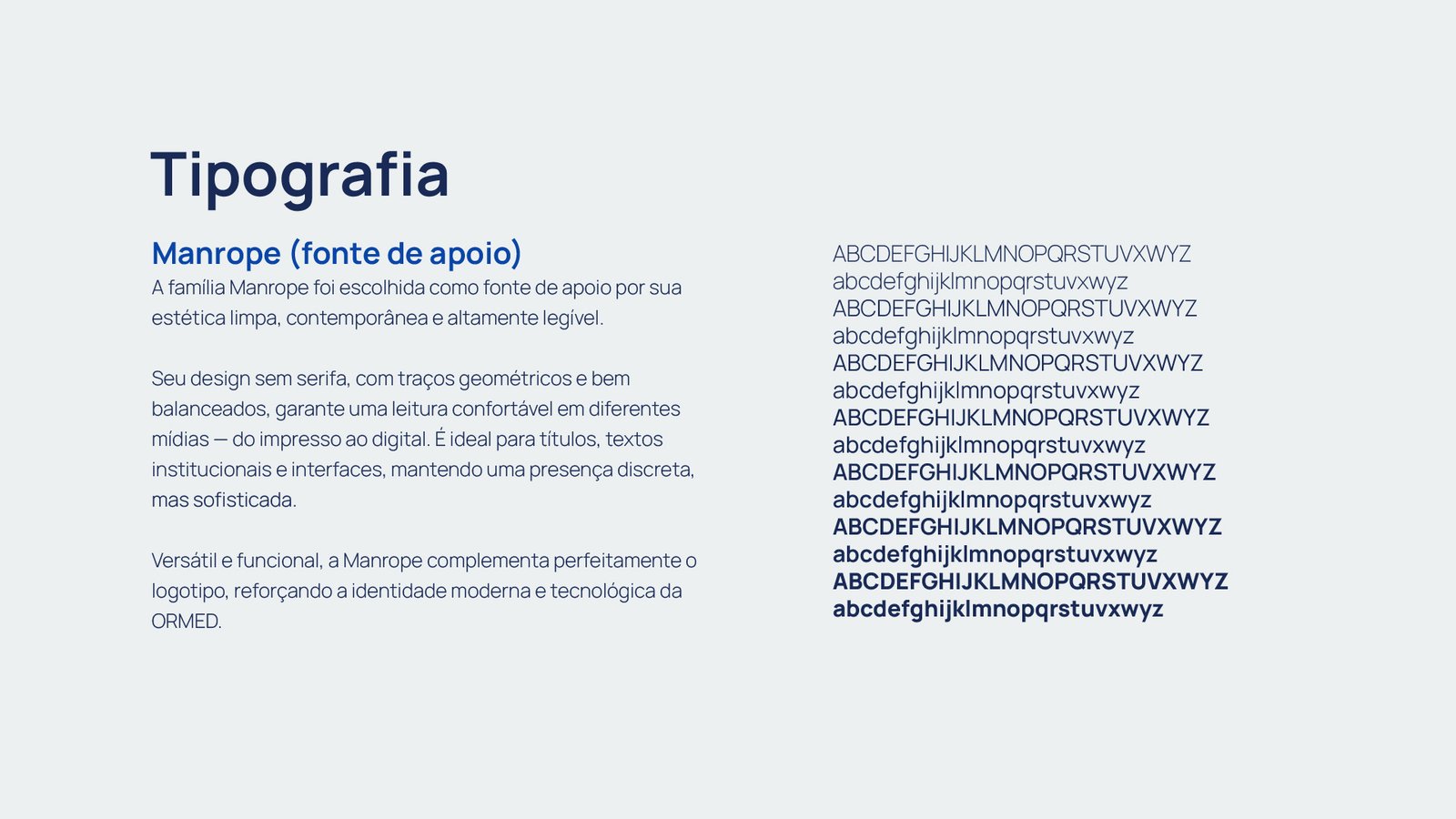 Tipografia

Manrope (fonte de apoio)

A família Manrope foi escolhida como fonte de apoio por sua estética limpa, contemporânea e altamente legível.

Seu design sem serifa, com traços geométricos e bem balanceados, garante uma leitura confortável em diferentes mídias — do impresso ao digital. É ideal para títulos, textos institucionais e interfaces, mantendo uma presença discreta, mas sofisticada.

Versátil e funcional, a Manrope complementa perfeitamente o logotipo, reforçando a identidade moderna e tecnológica da ORMED.

ABCDEFGHIJKLMNOPQRSTUVXWYZ
abcdefghijklmnopqrstuvxwyz
ABCDEFGHIJKLMNOPQRSTUVXWYZ
abcdefghijklmnopqrstuvxwyz
ABCDEFGHIJKLMNOPQRSTUVXWYZ
abcdefghijklmnopqrstuvxwyz
ABCDEFGHIJKLMNOPQRSTUVXWYZ
abcdefghijklmnopqrstuvxwyz
ABCDEFGHIJKLMNOPQRSTUVXWYZ
abcdefghijklmnopqrstuvxwyz
ABCDEFGHIJKLMNOPQRSTUVXWYZ
abcdefghijklmnopqrstuvxwyz
ABCDEFGHIJKLMNOPQRSTUVXWYZ
abcdefghijklmnopqrstuvxwyz